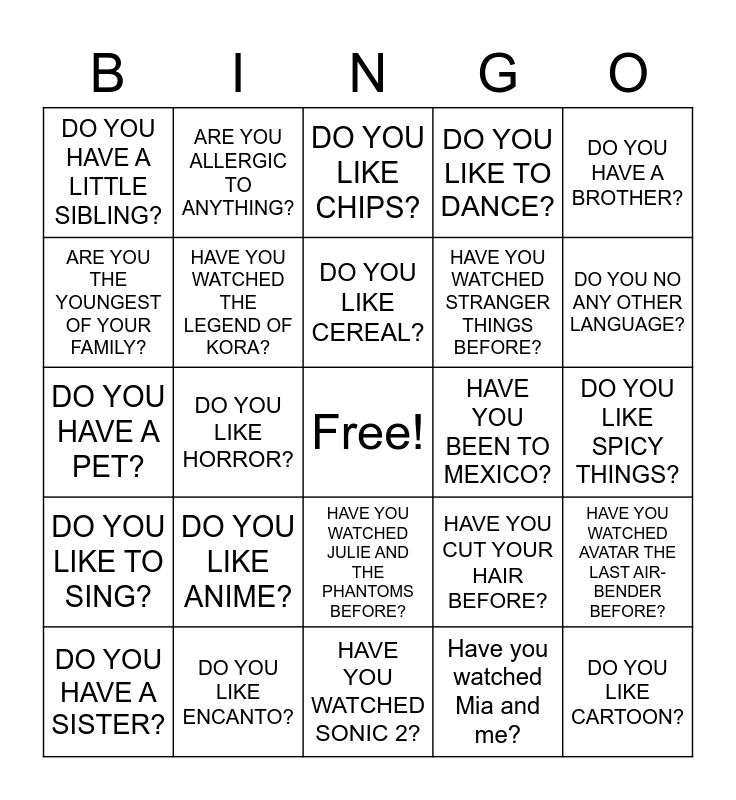 | B | I | N | G | O |
|---|---|---|---|---|
| DO YOU HAVE A LITTLE SIBLING? | ARE YOU ALLERGIC TO ANYTHING? | DO YOU LIKE CHIPS? | DO YOU LIKE TO DANCE? | DO YOU HAVE A BROTHER? |
| ARE YOU THE YOUNGEST OF YOUR FAMILY? | HAVE YOU WATCHED THE LEGEND OF KORA? | DO YOU LIKE CEREAL? | HAVE YOU WATCHED STRANGER THINGS BEFORE? | DO YOU NO ANY OTHER LANGUAGE? |
| DO YOU HAVE A PET? | DO YOU LIKE HORROR? | Free! | HAVE YOU BEEN TO MEXICO? | DO YOU LIKE SPICY THINGS? |
| DO YOU LIKE TO SING? | DO YOU LIKE ANIME? | HAVE YOU WATCHED JULIE AND THE PHANTOMS BEFORE? | HAVE YOU CUT YOUR HAIR BEFORE? | HAVE YOU WATCHED AVATAR THE LAST AIR-BENDER BEFORE? |
| DO YOU HAVE A SISTER? | DO YOU LIKE ENCANTO? | HAVE YOU WATCHED SONIC 2? | Have you watched Mia and me? | DO YOU LIKE CARTOON? |